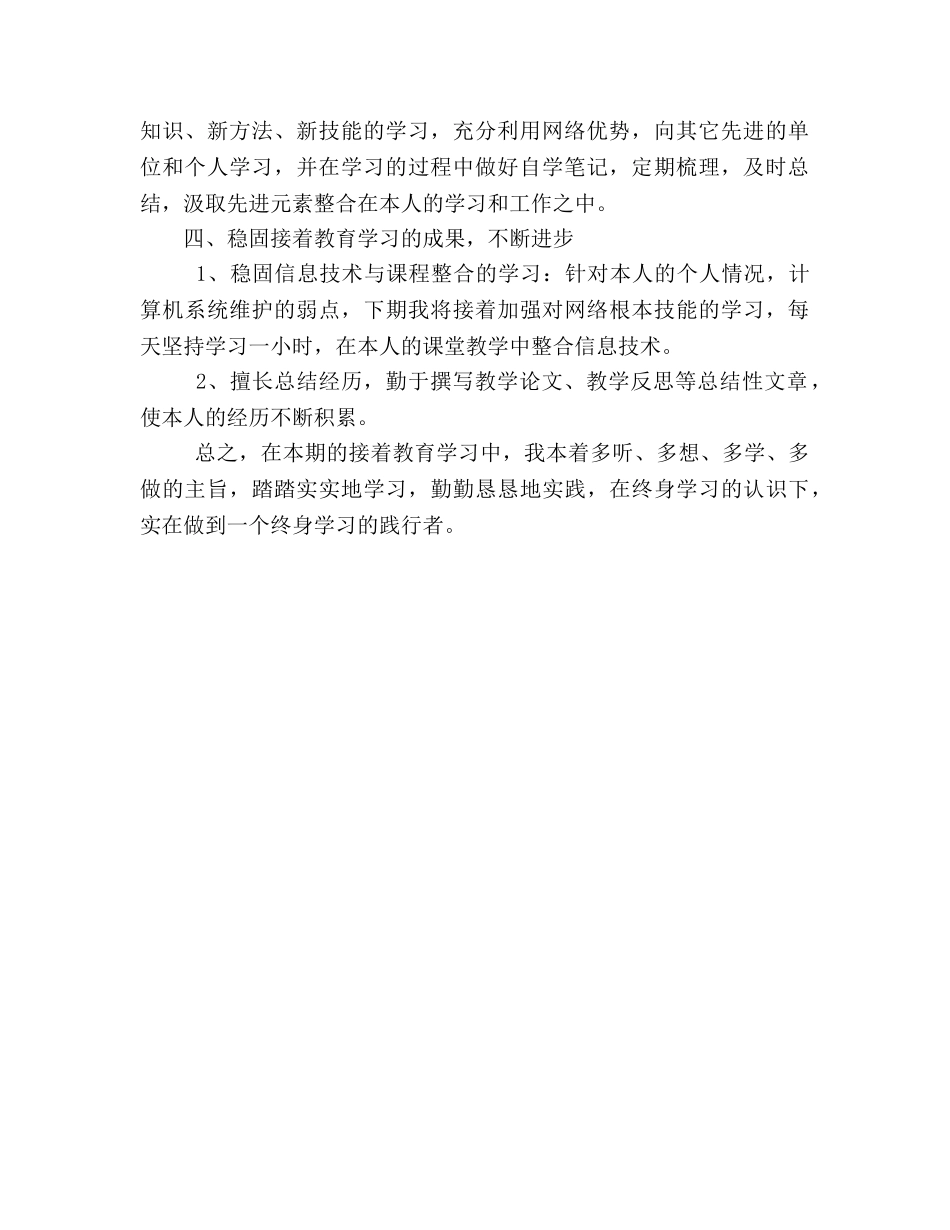 知识、新方法、新技能的学习，充分利用网络优势，向其它先进的单位和个人学习，并在学习的过程中做好自学笔记，定期梳理，及时总结，汲取先进元素整合在本人的学习和工作之中。

四、稳固接着教育学习的成果，不断进步

1、稳固信息技术与课程整合的学习：针对本人的个人情况，计算机系统维护的弱点，下期我将接着加强对网络根本技能的学习，每天坚持学习一小时，在本人的课堂教学中整合信息技术。

2、擅长总结经历，勤于撰写教学论文、教学反思等总结性文章，使本人的经历不断积累。

总之，在本期的接着教育学习中，我本着多听、多想、多学、多做的主旨，踏踏实实地学习，勤勤恳恳地实践，在终身学习的认识下，实在做到一个终身学习的践行者。